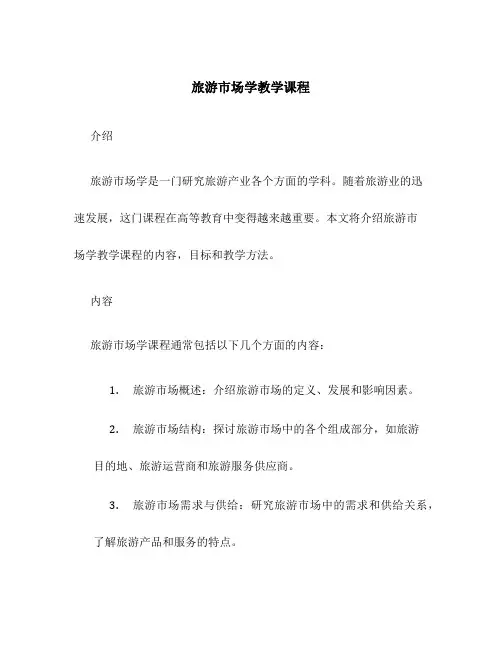 旅游市场学教学课程

介绍

旅游市场学是一门研究旅游产业各个方面的学科。随着旅游业的迅速发展，这门课程在高等教育中变得越来越重要。本文将介绍旅游市场学教学课程的内容，目标和教学方法。

内容

旅游市场学课程通常包括以下几个方面的内容：

1. 旅游市场概述：介绍旅游市场的定义、发展和影响因素。

2. 旅游市场结构：探讨旅游市场中的各个组成部分，如旅游目的地、旅游运营商和旅游服务供应商。

3. 旅游市场需求与供给：研究旅游市场中的需求和供给关系，了解旅游产品和服务的特点。